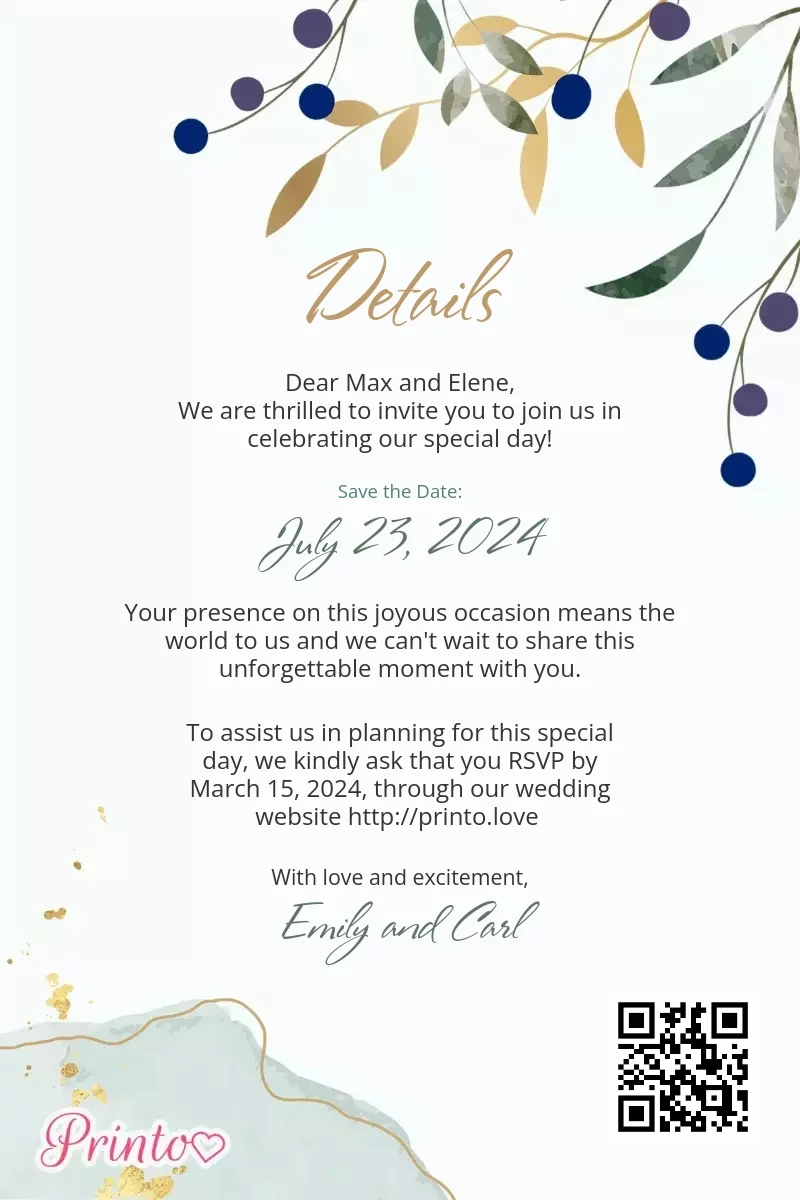 Details

Dear Max and Elene,
We are thrilled to invite you to join us in celebrating our special day!

Save the Date:

July 23, 2024

Your presence on this joyous occasion means the world to us and we can't wait to share this unforgettable moment with you.

To assist us in planning for this special day, we kindly ask that you RSVP by March 15, 2024, through our wedding website http://printo.love

With love and excitement,

Emily and Carl

Printo